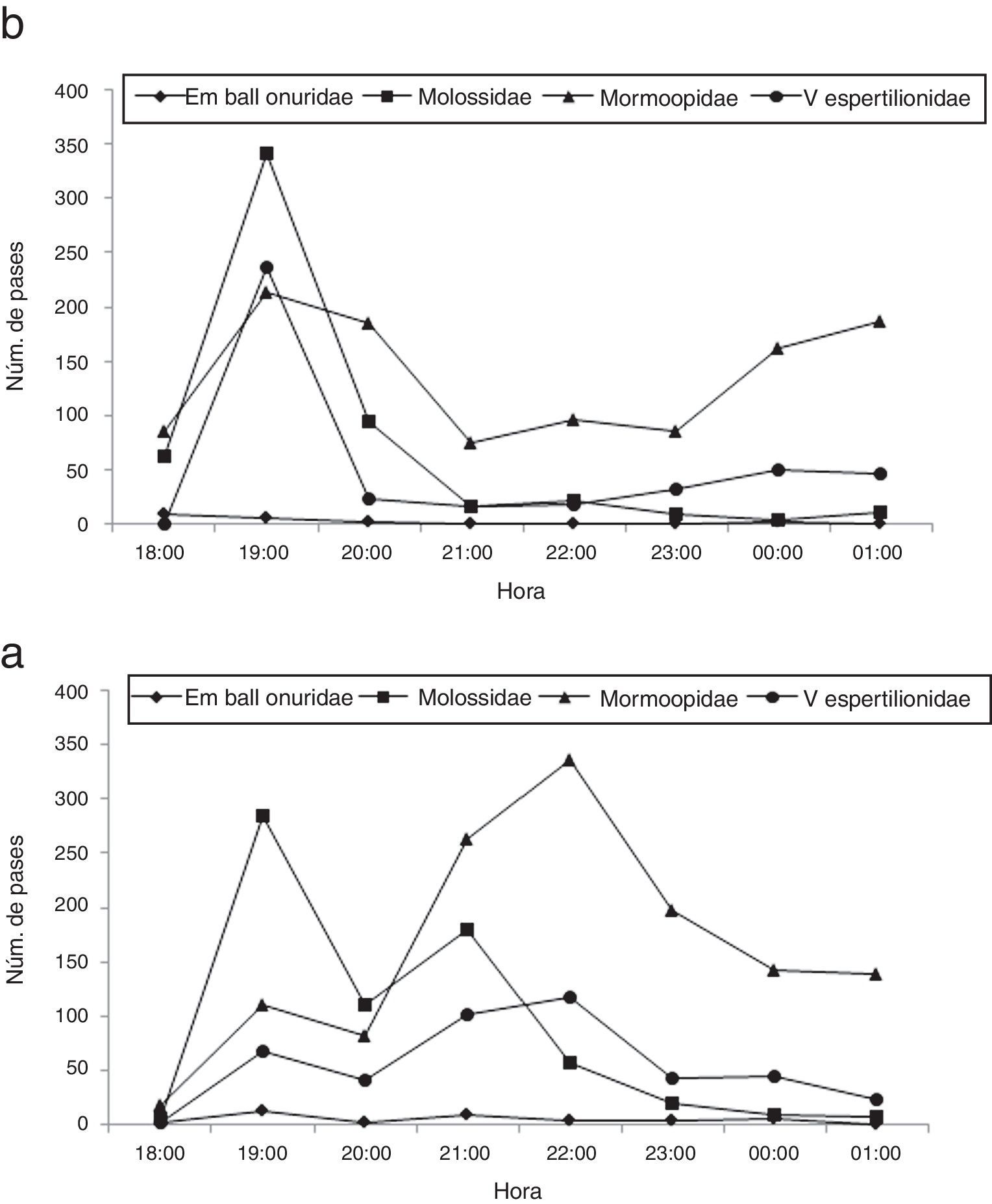 b

Em ball onuridae
Molossidae
Mormoopidae
V espertilionidae

400
350
300
250
200
150
100
50
0

Núm. de pases

18:00
19:00
20:00
21:00
22:00
23:00
00:00
01:00

Hora

a

Em ball onuridae
Molossidae
Mormoopidae
V espertilionidae

400
350
300
250
200
150
100
50
0

Núm. de pases

18:00
19:00
20:00
21:00
22:00
23:00
00:00
01:00

Hora